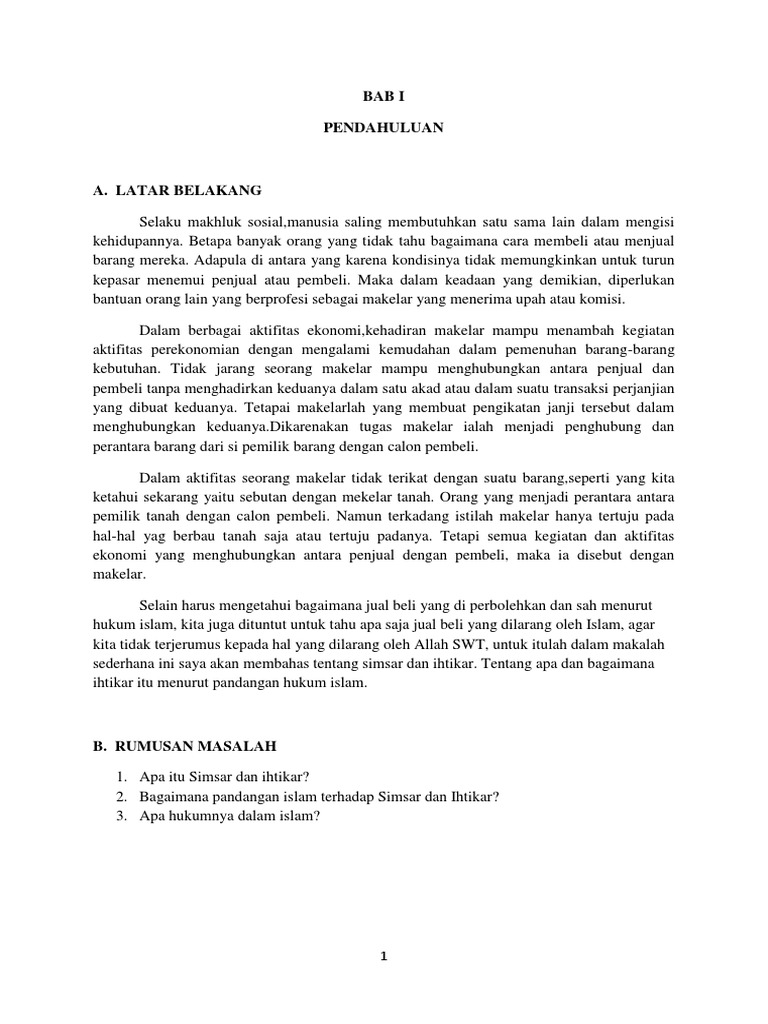 BAB I

PENDAHULUAN

A. LATAR BELAKANG

Selaku makhluk sosial,manusia saling membutuhkan satu sama lain dalam mengisi kehidupannya. Betapa banyak orang yang tidak tahu bagaimana cara membeli atau menjual barang mereka. Adapula di antara yang karena kondisinya tidak memungkinkan untuk turun kepasar menemui penjual atau pembeli. Maka dalam keadaan yang demikian, diperlukan bantuan orang lain yang berprofesi sebagai makelar yang menerima upah atau komisi.

Dalam berbagai aktifitas ekonomi,kehadiran makelar mampu menambah kegiatan aktifitas perekonomian dengan mengalami kemudahan dalam pemenuhan barang-barang kebutuhan. Tidak jarang seorang makelar mampu menghubungkan antara penjual dan pembeli tanpa menghadirkan keduanya dalam satu akad atau dalam suatu transaksi perjanjian yang dibuat keduanya. Tetapai makelarlah yang membuat pengikatan janji tersebut dalam menghubungkan keduanya.Dikarenakan tugas makelar ialah menjadi penghubung dan perantara barang dari si pemilik barang dengan calon pembeli.

Dalam aktifitas seorang makelar tidak terikat dengan suatu barang,seperti yang kita ketahui sekarang yaitu sebutan dengan mekelar tanah. Orang yang menjadi perantara antara pemilik tanah dengan calon pembeli. Namun terkadang istilah makelar hanya tertuju pada hal-hal yag berbau tanah saja atau tertuju padanya. Tetapi semua kegiatan dan aktifitas ekonomi yang menghubungkan antara penjual dengan pembeli, maka ia disebut dengan makelar.

Selain harus mengetahui bagaimana jual beli yang di perbolehkan dan sah menurut hukum islam, kita juga dituntut untuk tahu apa saja jual beli yang dilarang oleh Islam, agar kita tidak terjerumus kepada hal yang dilarang oleh Allah SWT, untuk itulah dalam makalah sederhana ini saya akan membahas tentang simsar dan ihtikar. Tentang apa dan bagaimana ihtikar itu menurut pandangan hukum islam.

B. RUMUSAN MASALAH

1. Apa itu Simsar dan ihtikar?
2. Bagaimana pandangan islam terhadap Simsar dan Ihtikar?
3. Apa hukumnya dalam islam?

1